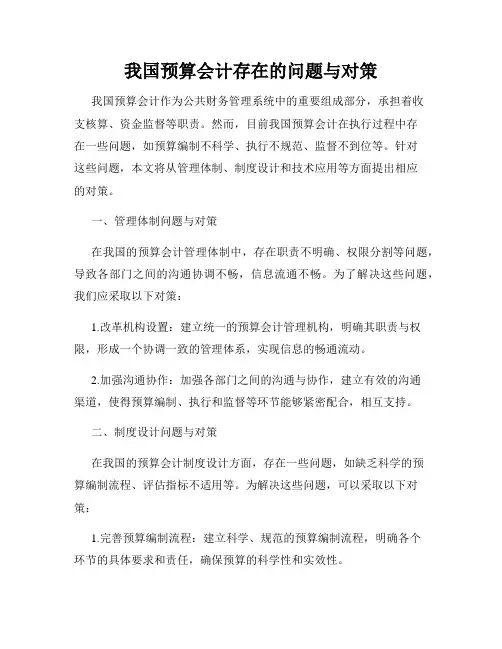 我国预算会计存在的问题与对策

我国预算会计作为公共财务管理系统中的重要组成部分，承担着收支核算、资金监督等职责。然而，目前我国预算会计在执行过程中存在一些问题，如预算编制不科学、执行不规范、监督不到位等。针对这些问题，本文将从管理体制、制度设计和技术应用等方面提出相应的对策。

一、管理体制问题与对策

在我国的预算会计管理体制中，存在职责不明确、权限分割等问题，导致各部门之间的沟通协调不畅，信息流通不畅。为了解决这些问题，我们应采取以下对策：

1.改革机构设置：建立统一的预算会计管理机构，明确其职责与权限，形成一个协调一致的管理体系，实现信息的畅通流动。

2.加强沟通协作：加强各部门之间的沟通与协作，建立有效的沟通渠道，使得预算编制、执行和监督等环节能够紧密配合，相互支持。

二、制度设计问题与对策

在我国的预算会计制度设计方面，存在一些问题，如缺乏科学的预算编制流程、评估指标不适用等。为解决这些问题，可以采取以下对策：

1.完善预算编制流程：建立科学、规范的预算编制流程，明确各个环节的具体要求和责任，确保预算的科学性和实效性。